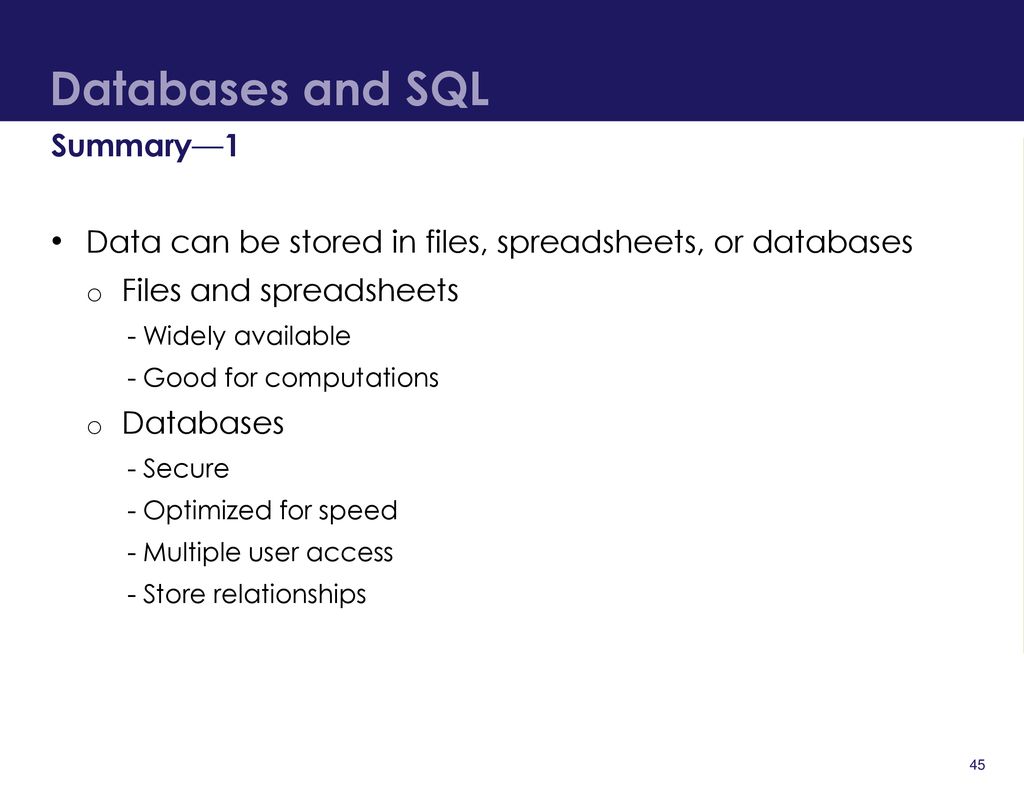 Databases and SQL
Summary—1

• Data can be stored in files, spreadsheets, or databases
o Files and spreadsheets
- Widely available
- Good for computations
o Databases
- Secure
- Optimized for speed
- Multiple user access
- Store relationships

45